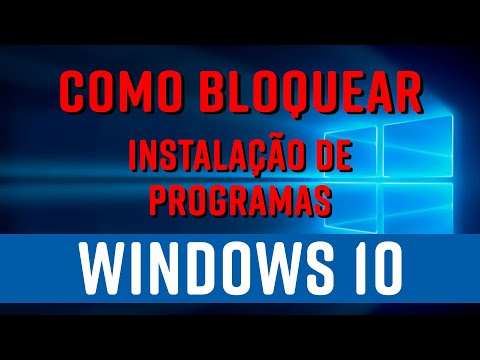 COMO BLOQUEAR
INSTALAÇÃO DE PROGRAMAS
WINDOWS 10